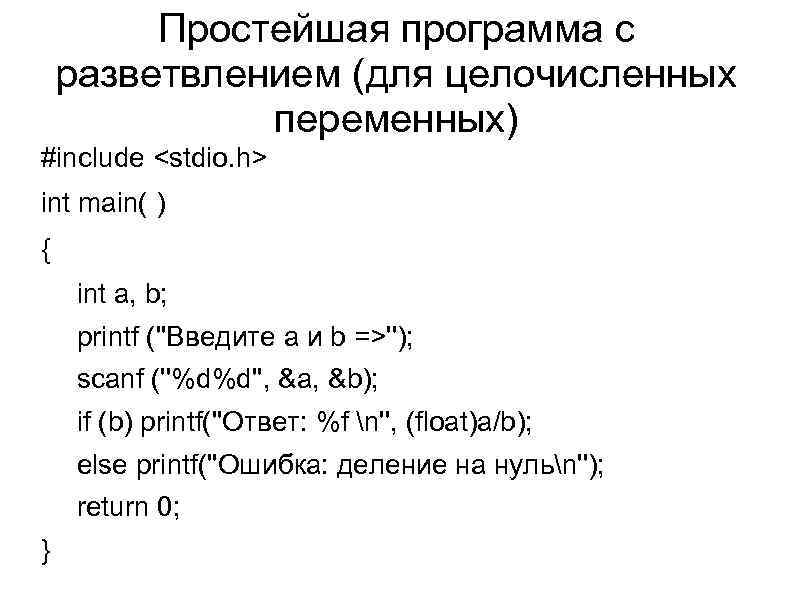 Простейшая программа с разветвлением (для целочисленных переменных)

#include <stdio.h>
int main( )
{
int a, b;
printf ("Введите a и b =>");
scanf ("%d%d", &a, &b);
if (b) printf("Ответ: %f \n", (float)a/b);
else printf("Ошибка: деление на нуль\n");
return 0;
}